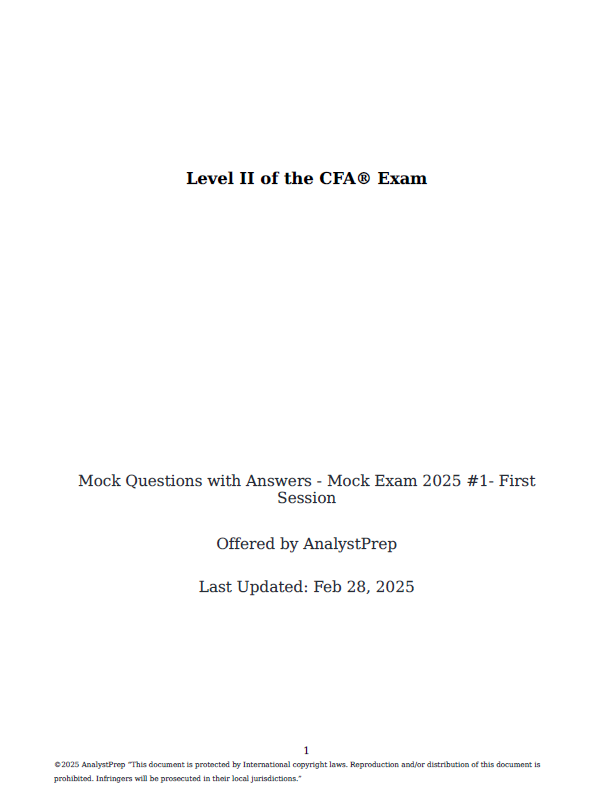 Level II of the CFA® Exam

Mock Questions with Answers - Mock Exam 2025 #1- First Session

Offered by AnalystPrep

Last Updated: Feb 28, 2025

1

©2025 AnalystPrep "This document is protected by International copyright laws. Reproduction and/or distribution of this document is prohibited. Infringers will be prosecuted in their local jurisdictions."